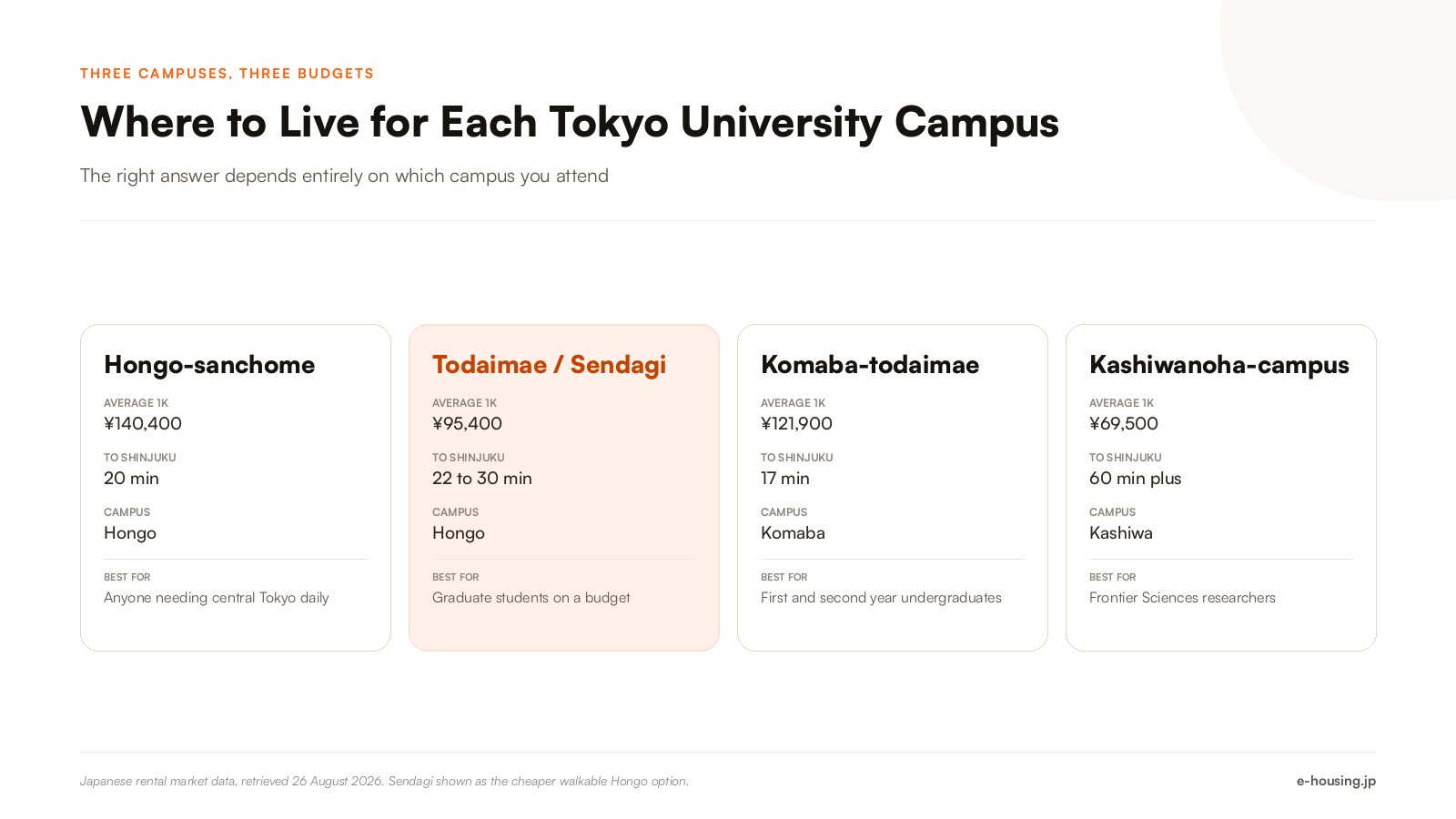 THREE CAMPUSES, THREE BUDGETS

Where to Live for Each Tokyo University Campus

The right answer depends entirely on which campus you attend

Hongo-sanchome

AVERAGE 1K
¥140,400

TO SHINJUKU
20 min

CAMPUS
Hongo

BEST FOR
Anyone needing central Tokyo daily

Todaimae / Sendagi

AVERAGE 1K
¥95,400

TO SHINJUKU
22 to 30 min

CAMPUS
Hongo

BEST FOR
Graduate students on a budget

Komaba-todaimae

AVERAGE 1K
¥121,900

TO SHINJUKU
17 min

CAMPUS
Komaba

BEST FOR
First and second year undergraduates

Kashiwanoha-campus

AVERAGE 1K
¥69,500

TO SHINJUKU
60 min plus

CAMPUS
Kashiwa

BEST FOR
Frontier Sciences researchers

Japanese rental market data, retrieved 26 August 2026. Sendagi shown as the cheaper walkable Hongo option.

e-housing.jp